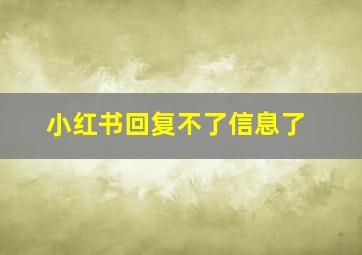 小红书回复不了信息了